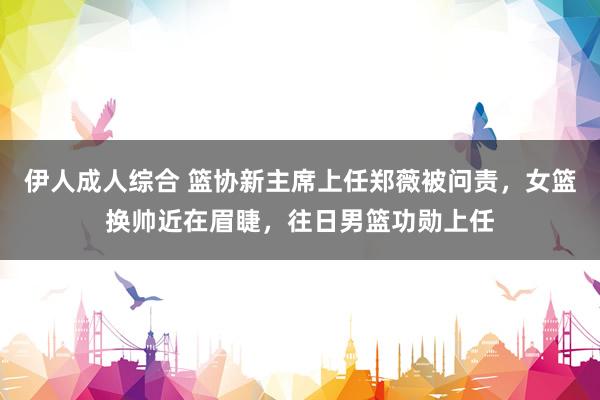 伊人成人综合 篮协新主席上任郑薇被问责，女篮换帅近在眉睫，往日男篮功勋上任